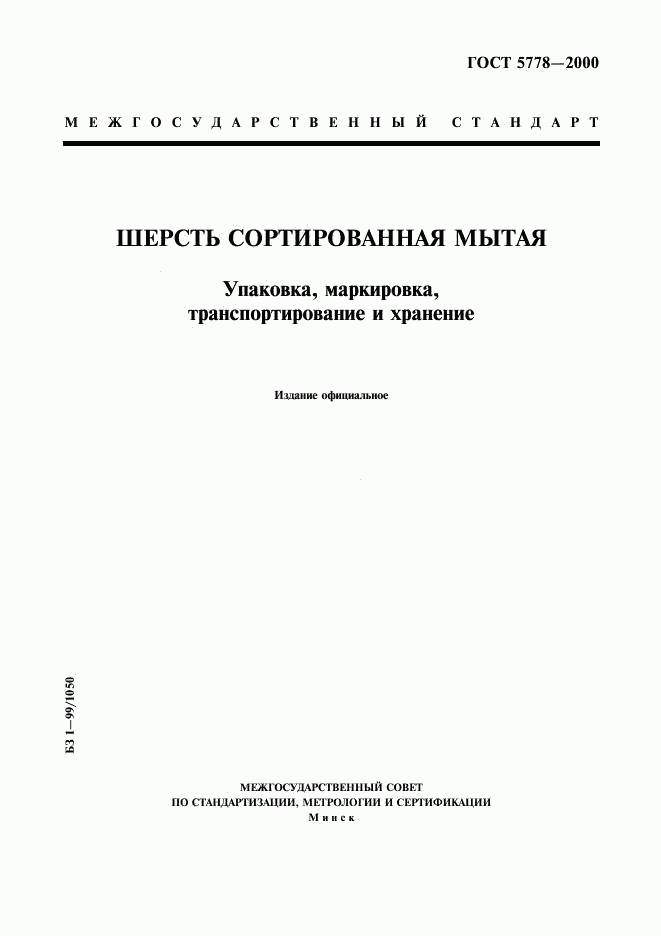 ГОСТ 5778—2000

МЕЖГОСУДАРСТВЕННЫЙ СТАНДАРТ

ШЕРСТЬ СОРТИРОВАННАЯ МЫТАЯ

Упаковка, маркировка, транспортирование и хранение

Издание официальное

БЗ 1—99/1050

МЕЖГОСУДАРСТВЕННЫЙ СОВЕТ
ПО СТАНДАРТИЗАЦИИ, МЕТРОЛОГИИ И СЕРТИФИКАЦИИ
Минск